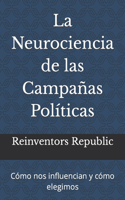 La Neurociencia de las Campañas Políticas

Reinventors Republic

Cómo nos influencian y cómo elegimos